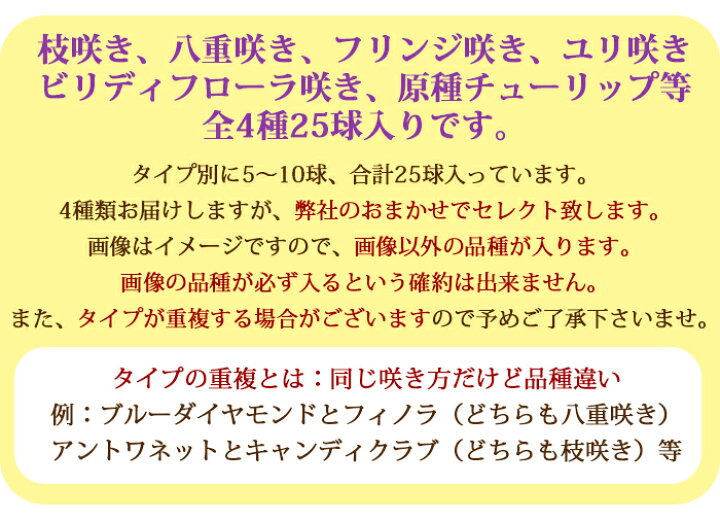 枝咲き、八重咲き、フリンジ咲き、ユリ咲き
ビリディフローラ咲き、原種チューリップ等
全4種25球入りです。

タイプ別に5～10球、合計25球入っています。
4種類お届けしますが、弊社のおまかせでセレクト致します。
画像はイメージですので、画像以外の品種が入ります。
画像の品種が必ず入るという確約は出来ません。
また、タイプが重複する場合がございますので予めご了承下さいませ。

タイプの重複とは：同じ咲き方だけど品種違い
例：ブルーダイヤモンドとフィノラ（どちらも八重咲き）
アントワネットとキャンディクラブ（どちらも枝咲き）等